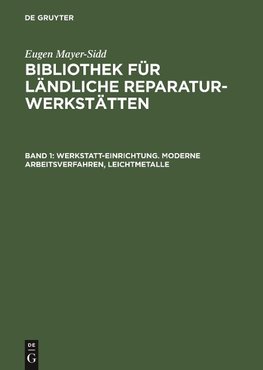 DE GRUYTER

Eugen Mayer-Sidd

BIBLIOTHEK FÜR LÄNDLICHE REPARATURWERKSTÄTTEN

BAND 1: WERKSTATT-EINRICHTUNG. MODERNE ARBEITSVERFAHREN, LEICHTMETALLE

DE
G